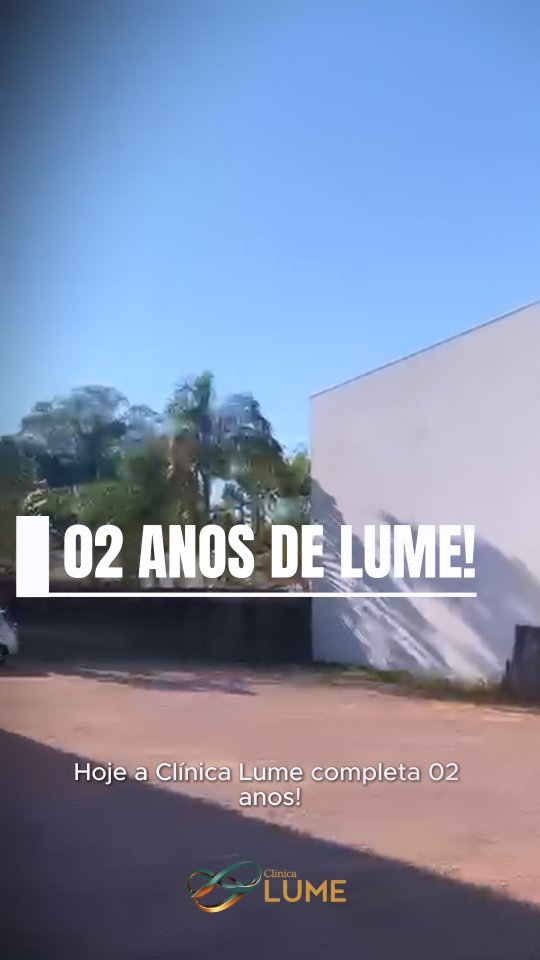 02 ANOS DE LUME!

Hoje a Clínica Lume completa 02 anos!

Clínica
LUME